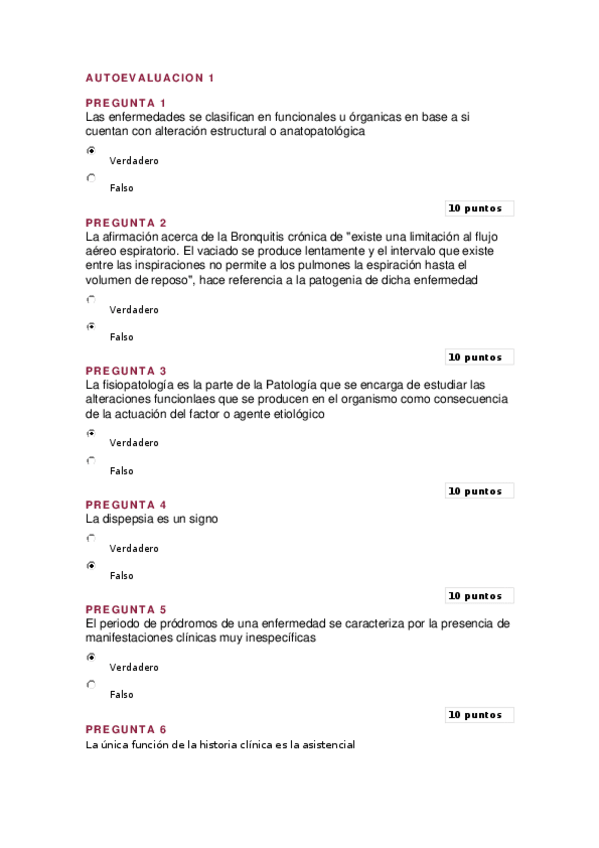 AUTOEVALUACION 1

PREGUNTA 1
Las enfermedades se clasifican en funcionales u órganicas en base a si cuentan con alteración estructural o anatopatológica

Verdadero

Falso

10 puntos

PREGUNTA 2
La afirmación acerca de la Bronquitis crónica de "existe una limitación al flujo aéreo espiratorio. El vaciado se produce lentamente y el intervalo que existe entre las inspiraciones no permite a los pulmones la espiración hasta el volumen de reposo", hace referencia a la patogenia de dicha enfermedad

Verdadero

Falso

10 puntos

PREGUNTA 3
La fisiopatología es la parte de la Patología que se encarga de estudiar las alteraciones funcionlaes que se producen en el organismo como consecuencia de la actuación del factor o agente etiológico

Verdadero

Falso

10 puntos

PREGUNTA 4
La dispepsia es un signo

Verdadero

Falso

10 puntos

PREGUNTA 5
El periodo de pródromos de una enfermedad se caracteriza por la presencia de manifestaciones clínicas muy inespecíficas

Verdadero

Falso

10 puntos

PREGUNTA 6
La única función de la historia clínica es la asistencial